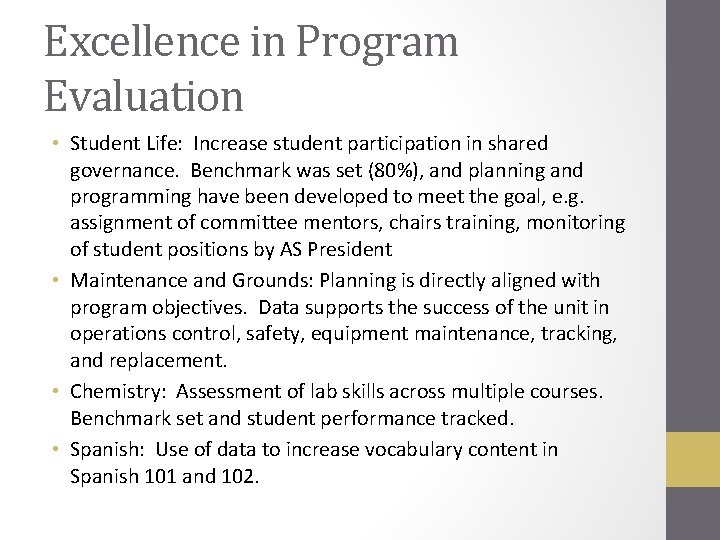 Excellence in Program Evaluation

• Student Life: Increase student participation in shared governance. Benchmark was set (80%), and planning and programming have been developed to meet the goal, e.g. assignment of committee mentors, chairs training, monitoring of student positions by AS President
• Maintenance and Grounds: Planning is directly aligned with program objectives. Data supports the success of the unit in operations control, safety, equipment maintenance, tracking, and replacement.
• Chemistry: Assessment of lab skills across multiple courses. Benchmark set and student performance tracked.
• Spanish: Use of data to increase vocabulary content in Spanish 101 and 102.